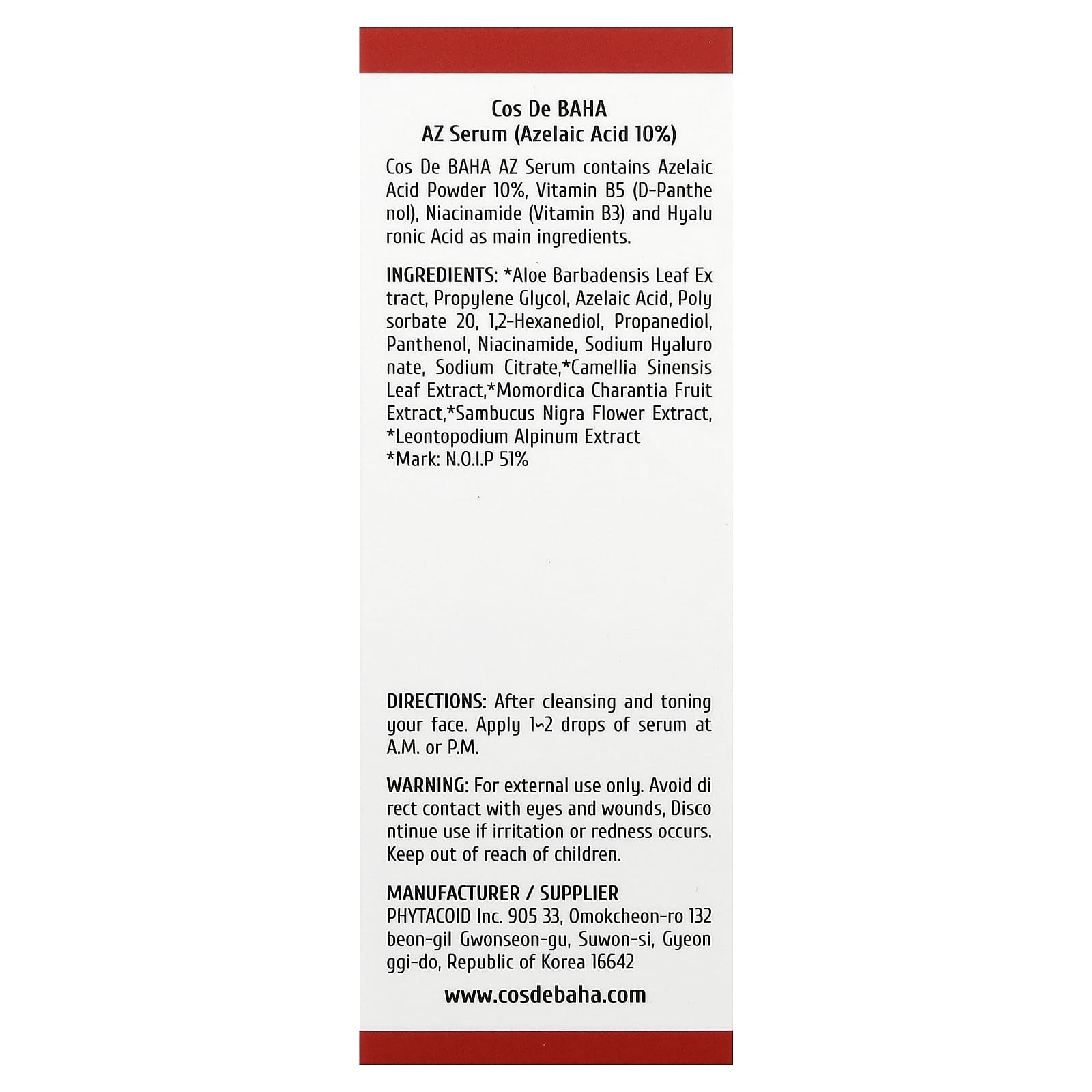 Cos De BAHA
AZ Serum (Azelaic Acid 10%)

Cos De BAHA AZ Serum contains Azelaic Acid Powder 10%, Vitamin B5 (D-Panthe nol), Niacinamide (Vitamin B3) and Hyalu ronic Acid as main ingredients.

INGREDIENTS: *Aloe Barbadensis Leaf Ex tract, Propylene Glycol, Azelaic Acid, Poly sorbate 20, 1,2-Hexanediol, Propanediol, Panthenol, Niacinamide, Sodium Hyaluro nate, Sodium Citrate,*Camellia Sinensis Leaf Extract,*Momordica Charantia Fruit Extract,*Sambucus Nigra Flower Extract, *Leontopodium Alpinum Extract
*Mark: N.O.I.P 51%

DIRECTIONS: After cleansing and toning your face. Apply 1~2 drops of serum at A.M. or P.M.

WARNING: For external use only. Avoid di rect contact with eyes and wounds, Disco ntinue use if irritation or redness occurs. Keep out of reach of children.

MANUFACTURER / SUPPLIER
PHYTACOID Inc. 905 33, Omokcheon-ro 132 beon-gil Gwonseon-gu, Suwon-si, Gyeon ggi-do, Republic of Korea 16642

www.cosdebaha.com